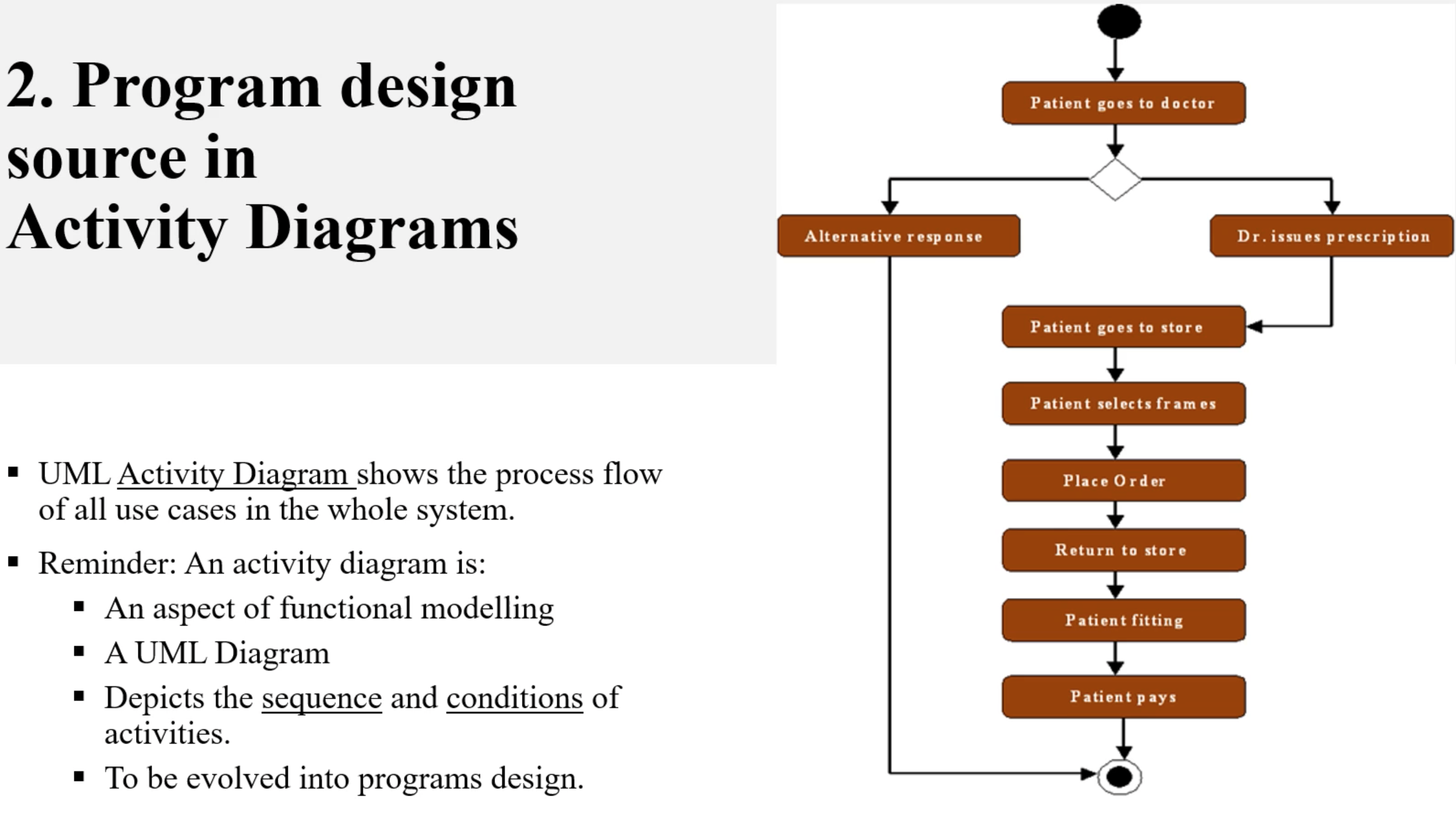 2. Program design source in Activity Diagrams

▪ UML Activity Diagram shows the process flow of all use cases in the whole system.

▪ Reminder: An activity diagram is:
  ▪ An aspect of functional modelling
  ▪ A UML Diagram
  ▪ Depicts the sequence and conditions of activities.
  ▪ To be evolved into programs design.

Patient goes to doctor

Alternative response

Dr. issues prescription

Patient goes to store

Patient selects frames

Place Order

Return to store

Patient fitting

Patient pays